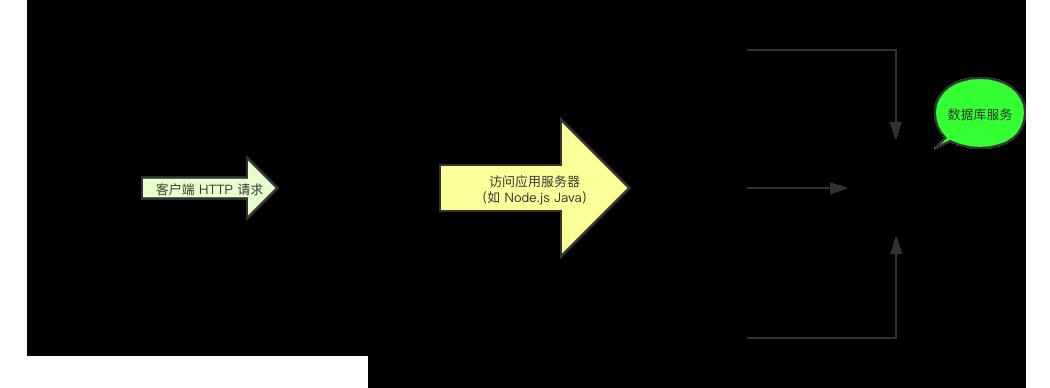 客户端 HTTP 请求

访问应用服务器
（如 Node.js Java）

数据库服务